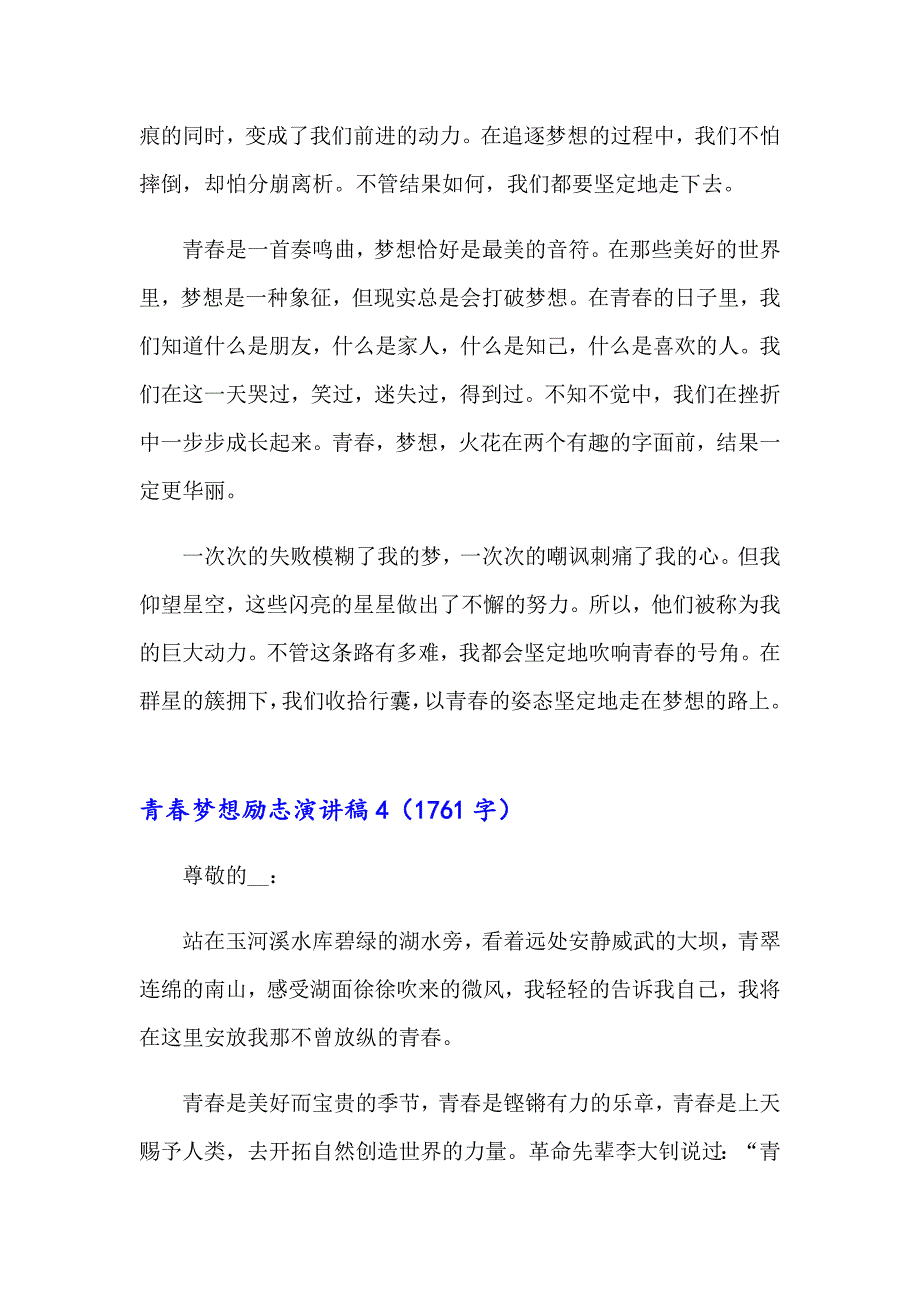 痕的同时，变成了我们前进的动力。在追逐梦想的过程中，我们不怕摔倒，却怕分崩离析。不管结果如何，我们都要坚定地走下去。

青春是一首奏鸣曲，梦想恰好是最美的音符。在那些美好的世界里，梦想是一种象征，但现实总是会打破梦想。在青春的日子里，我们知道什么是朋友，什么是家人，什么是知己，什么是喜欢的人。我们在这一天哭过，笑过，迷失过，得到过。不知不觉中，我们在挫折中一步步成长起来。青春，梦想，火花在两个有趣的字面前，结果一定更华丽。

一次次的失败模糊了我的梦，一次次的嘲讽刺痛了我的心。但我仰望星空，这些闪亮的星星做出了不懈的努力。所以，他们被称为我的巨大动力。不管这条路有多难，我都会坚定地吹响青春的号角。在群星的簇拥下，我们收拾行囊，以青春的姿态坚定地走在梦想的路上。

青春梦想励志演讲稿 4（1761 字）

尊敬的__：

站在玉河溪水库碧绿的湖水旁，看着远处安静威武的大坝，青翠连绵的南山，感受湖面徐徐吹来的微风，我轻轻的告诉我自己，我将在这里安放我那不曾放纵的青春。

青春是美好而宝贵的季节，青春是铿锵有力的乐章，青春是上天赐予人类，去开拓自然创造世界的力量。革命先辈李大钊说过：“青